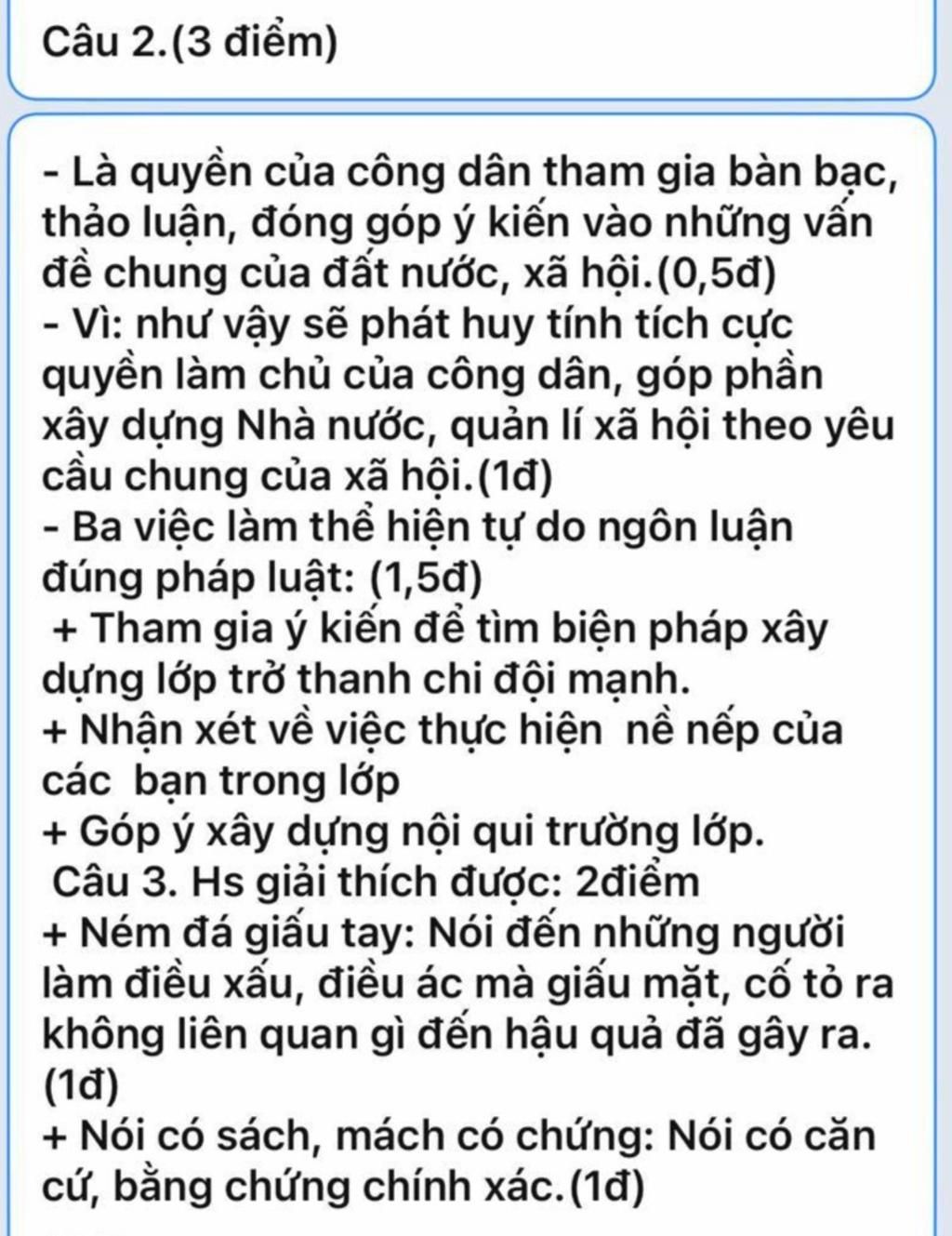 Câu 2.(3 điểm)

- Là quyền của công dân tham gia bàn bạc, thảo luận, đóng góp ý kiến vào những vấn đề chung của đất nước, xã hội.(0,5đ)
- Vì: như vậy sẽ phát huy tính tích cực quyền làm chủ của công dân, góp phần xây dựng Nhà nước, quản lí xã hội theo yêu cầu chung của xã hội.(1đ)
- Ba việc làm thể hiện tự do ngôn luận đúng pháp luật: (1,5đ)
+ Tham gia ý kiến để tìm biện pháp xây dựng lớp trở thanh chi đội mạnh.
+ Nhận xét về việc thực hiện nề nếp của các bạn trong lớp
+ Góp ý xây dựng nội qui trường lớp.
Câu 3. Hs giải thích được: 2điểm
+ Ném đá giấu tay: Nói đến những người làm điều xấu, điều ác mà giấu mặt, cố tỏ ra không liên quan gì đến hậu quả đã gây ra.(1đ)
+ Nói có sách, mách có chứng: Nói có căn cứ, bằng chứng chính xác.(1đ)